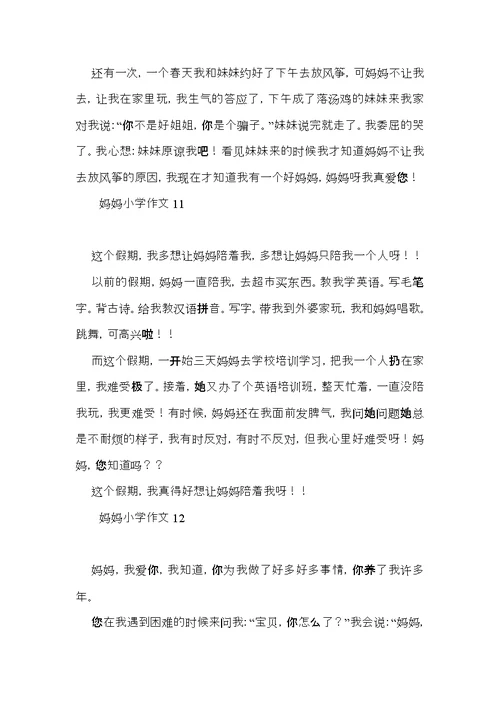 还有一次，一个春天我和妹妹约好了下午去放风筝，可妈妈不让我去，让我在家里玩，我生气的答应了，下午成了落汤鸡的妹妹来我家对我说：“你不是好姐姐，你是个骗子。”妹妹说完就走了。我委屈的哭了。我心想：妹妹原谅我吧！看见妹妹来的时候我才知道妈妈不让我去放风筝的原因，我现在才知道我有一个好妈妈，妈妈呀我真爱您！

妈妈小学作文 11

这个假期，我多想让妈妈陪着我，多想让妈妈只陪我一个人呀！！

以前的假期，妈妈一直陪我，去超市买东西。教我学英语。写毛笔字。背古诗。给我教汉语拼音。写字。带我到外婆家玩，我和妈妈唱歌。跳舞，可高兴啦！！

而这个假期，一开始三天妈妈去学校培训学习，把我一个人扔在家里，我难受极了。接着，她又办了个英语培训班，整天忙着，一直没陪我玩，我更难受！有时候，妈妈还在我面前发脾气，我问她问题她总是不耐烦的样子，我有时反对，有时不反对，但我心里好难受呀！妈妈，您知道吗？？

这个假期，我真得好想让妈妈陪着我呀！！

妈妈小学作文 12

妈妈，我爱你，我知道，你为我做了好多好多事情，你养了我许多年。

您在我遇到困难的时候来问我：“宝贝，你怎么了？”我会说：“妈妈，